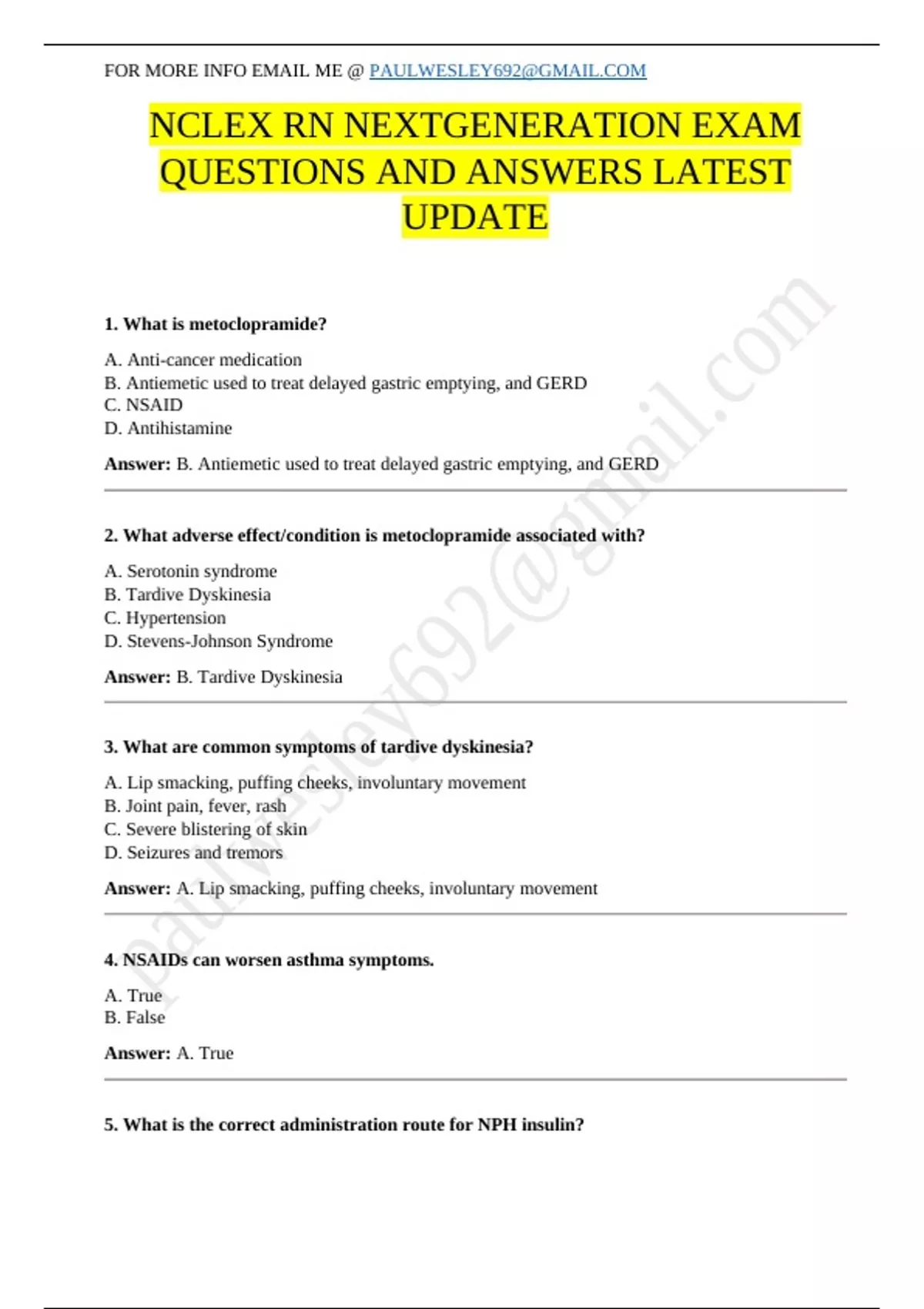 FOR MORE INFO EMAIL ME @ PAULWESLEY692@GMAIL.COM

NCLEX RN NEXTGENERATION EXAM QUESTIONS AND ANSWERS LATEST UPDATE

paulwesley692@gmail.com

1. What is metoclopramide?

A. Anti-cancer medication
B. Antiemetic used to treat delayed gastric emptying, and GERD
C. NSAID
D. Antihistamine

Answer: B. Antiemetic used to treat delayed gastric emptying, and GERD

2. What adverse effect/condition is metoclopramide associated with?

A. Serotonin syndrome
B. Tardive Dyskinesia
C. Hypertension
D. Stevens-Johnson Syndrome

Answer: B. Tardive Dyskinesia

3. What are common symptoms of tardive dyskinesia?

A. Lip smacking, puffing cheeks, involuntary movement
B. Joint pain, fever, rash
C. Severe blistering of skin
D. Seizures and tremors

Answer: A. Lip smacking, puffing cheeks, involuntary movement

4. NSAIDs can worsen asthma symptoms.

A. True
B. False

Answer: A. True

5. What is the correct administration route for NPH insulin?